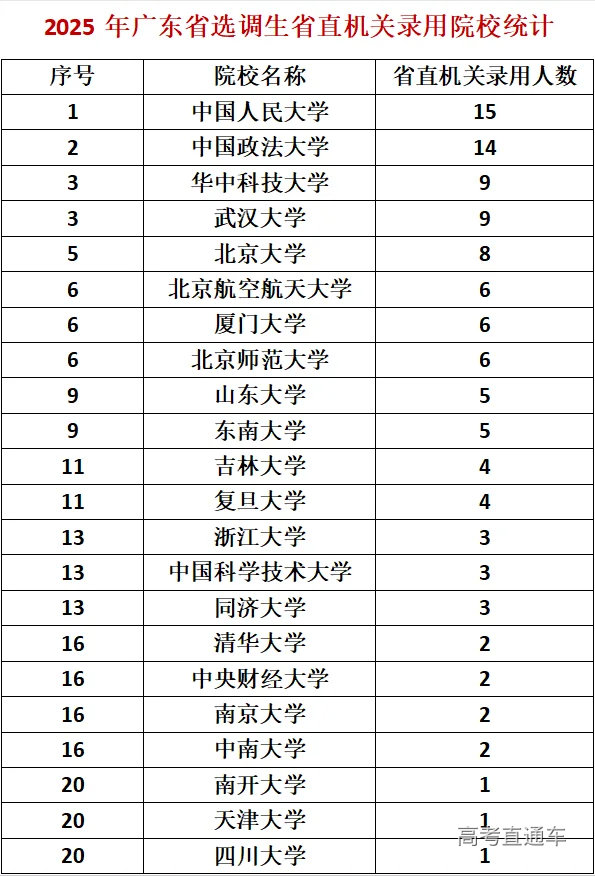 2025 年广东省选调生省直机关录用院校统计

| 序号 | 院校名称 | 省直机关录用人数 |
|---|---|---|
| 1 | 中国人民大学 | 15 |
| 2 | 中国政法大学 | 14 |
| 3 | 华中科技大学 | 9 |
| 3 | 武汉大学 | 9 |
| 5 | 北京大学 | 8 |
| 6 | 北京航空航天大学 | 6 |
| 6 | 厦门大学 | 6 |
| 6 | 北京师范大学 | 6 |
| 9 | 山东大学 | 5 |
| 9 | 东南大学 | 5 |
| 11 | 吉林大学 | 4 |
| 11 | 复旦大学 | 4 |
| 13 | 浙江大学 | 3 |
| 13 | 中国科学技术大学 | 3 |
| 13 | 同济大学 | 3 |
| 16 | 清华大学 | 2 |
| 16 | 中央财经大学 | 2 |
| 16 | 南京大学 | 2 |
| 16 | 中南大学 | 2 |
| 20 | 南开大学 | 1 |
| 20 | 天津大学 | 1 |
| 20 | 四川大学 | 1 |

高考直通车